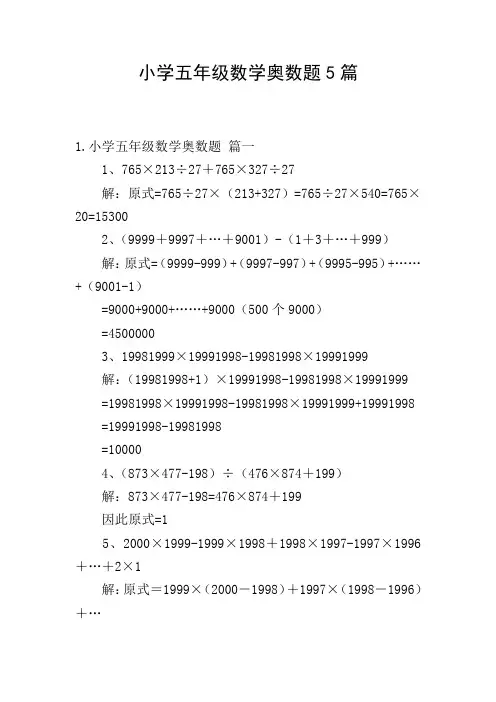 小学五年级数学奥数题5篇

1.小学五年级数学奥数题 篇一

1、765×213÷27+765×327÷27

解：原式=765÷27×（213+327）=765÷27×540=765×20=15300

2、（9999+9997+…+9001）-（1+3+…+999）

解:原式=(9999-999)+(9997-997)+(9995-995)+……+(9001-1)

=9000+9000+……+9000（500个9000）

=4500000

3、19981999×19991998-19981998×19991999

解：（19981998+1）×19991998-19981998×19991999

=19981998×19991998-19981998×19991999+19991998

=19991998-19981998

=10000

4、（873×477-198）÷（476×874+199）

解：873×477-198=476×874+199

因此原式=1

5、2000×1999-1999×1998+1998×1997-1997×1996+…+2×1

解:原式=1999×(2000-1998)+1997×(1998-1996)+…